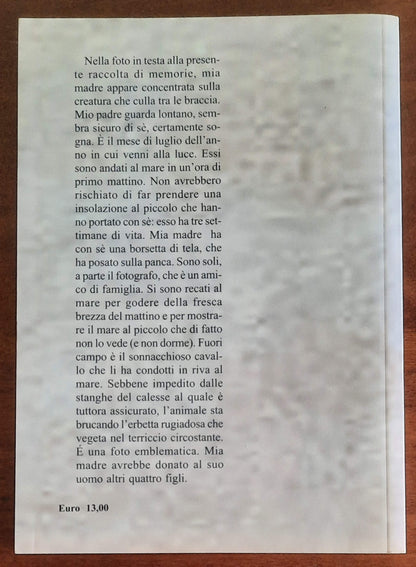 Nella foto in testa alla presente raccolta di memorie, mia madre appare concentrata sulla creatura che culla tra le braccia. Mio padre guarda lontano, sembra sicuro di sè, certamente sogna. È il mese di luglio dell'anno in cui venni alla luce. Essi sono andati al mare in un'ora di primo mattino. Non avrebbero rischiato di far prendere una insolazione al piccolo che hanno portato con sè: esso ha tre settimane di vita. Mia madre ha con sè una borsetta di tela, che ha posato sulla panca. Sono soli, a parte il fotografo, che è un amico di famiglia. Si sono recati al mare per godere della fresca brezza del mattino e per mostrare il mare al piccolo che di fatto non lo vede (e non dorme). Fuori campo è il sonnacchioso cavallo che li ha condotti in riva al mare. Sebbene impedito dalle stanghe del calesse al quale è tuttora assicurato, l'animale sta brucando l'erbetta rugiadosa che vegeta nel terriccio circostante. É una foto emblematica. Mia madre avrebbe donato al suo uomo altri quattro figli.

Euro 13,00